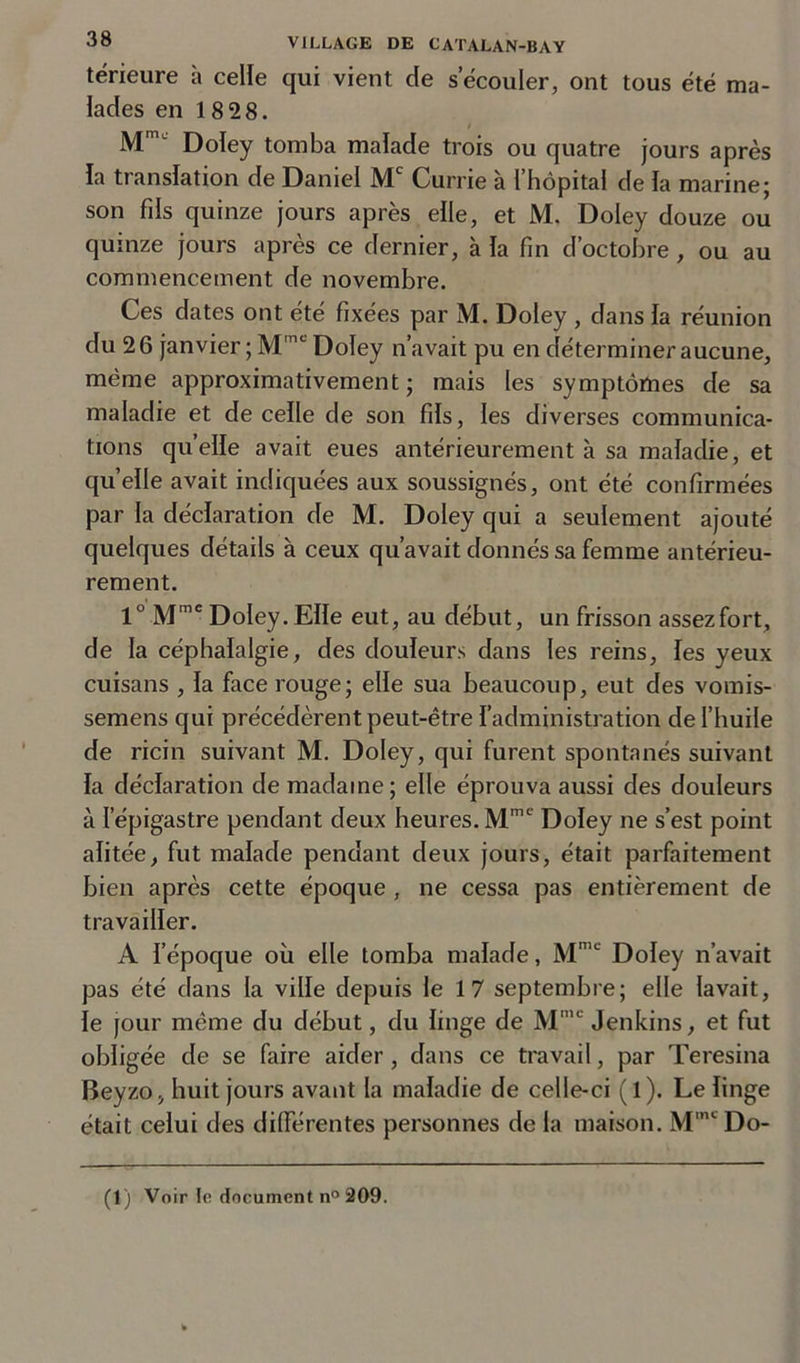 38 VILLAGE DE CATALAN-BAY

térieure à celle qui vient de s'écouler, ont tous été malades en 1828.

M$^{me}$ Doley tomba malade trois ou quatre jours après la translation de Daniel M$^{c}$ Currie à l'hôpital de la marine; son fils quinze jours après elle, et M. Doley douze ou quinze jours après ce dernier, à la fin d'octobre, ou au commencement de novembre.

Ces dates ont été fixées par M. Doley, dans la réunion du 26 janvier; M$^{me}$ Doley n'avait pu en déterminer aucune, même approximativement; mais les symptômes de sa maladie et de celle de son fils, les diverses communications qu'elle avait eues antérieurement à sa maladie, et qu'elle avait indiquées aux soussignés, ont été confirmées par la déclaration de M. Doley qui a seulement ajouté quelques détails à ceux qu'avait donnés sa femme antérieurement.

1° M$^{me}$ Doley. Elle eut, au début, un frisson assez fort, de la céphalalgie, des douleurs dans les reins, les yeux cuisans, la face rouge; elle sua beaucoup, eut des vomissemens qui précédèrent peut-être l'administration de l'huile de ricin suivant M. Doley, qui furent spontanés suivant la déclaration de madame; elle éprouva aussi des douleurs à l'épigastre pendant deux heures. M$^{me}$ Doley ne s'est point alitée, fut malade pendant deux jours, était parfaitement bien après cette époque, ne cessa pas entièrement de travailler.

A l'époque où elle tomba malade, M$^{me}$ Doley n'avait pas été dans la ville depuis le 17 septembre; elle lavait, le jour même du début, du linge de M$^{me}$ Jenkins, et fut obligée de se faire aider, dans ce travail, par Teresina Beyzo, huit jours avant la maladie de celle-ci (1). Le linge était celui des différentes personnes de la maison. M$^{me}$ Do-

(1) Voir le document n° 209.